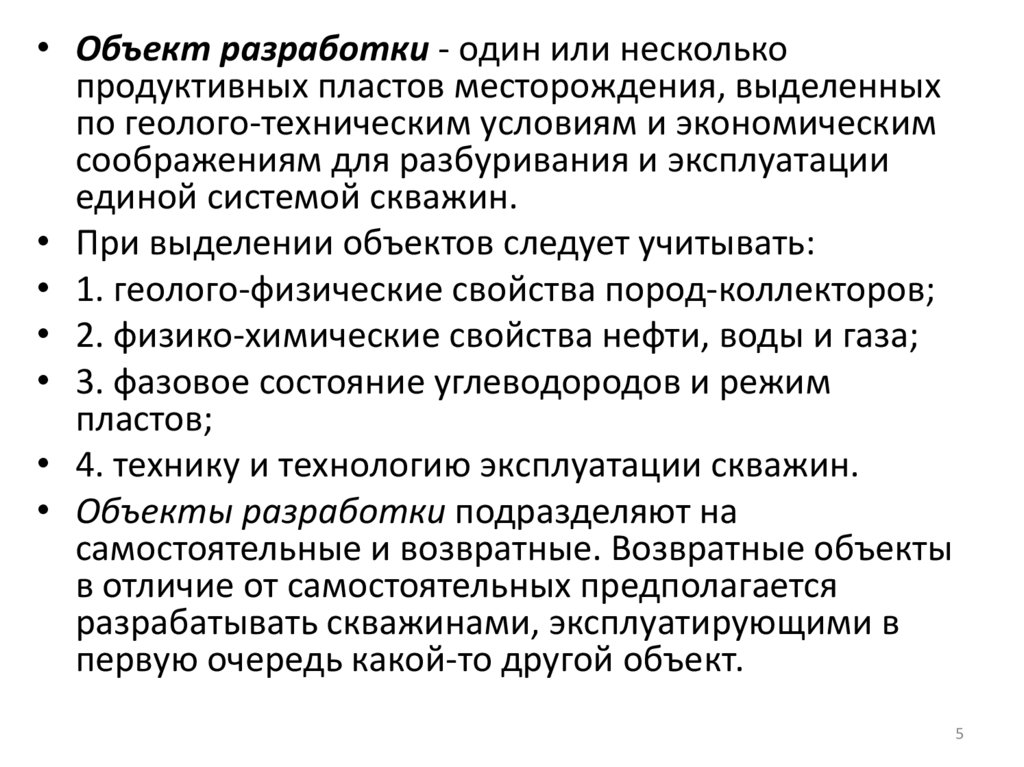 • Объект разработки - один или несколько продуктивных пластов месторождения, выделенных по геолого-техническим условиям и экономическим соображениям для разбуривания и эксплуатации единой системой скважин.

• При выделении объектов следует учитывать:

• 1. геолого-физические свойства пород-коллекторов;

• 2. физико-химические свойства нефти, воды и газа;

• 3. фазовое состояние углеводородов и режим пластов;

• 4. технику и технологию эксплуатации скважин.

• Объекты разработки подразделяют на самостоятельные и возвратные. Возвратные объекты в отличие от самостоятельных предполагается разрабатывать скважинами, эксплуатирующими в первую очередь какой-то другой объект.

5